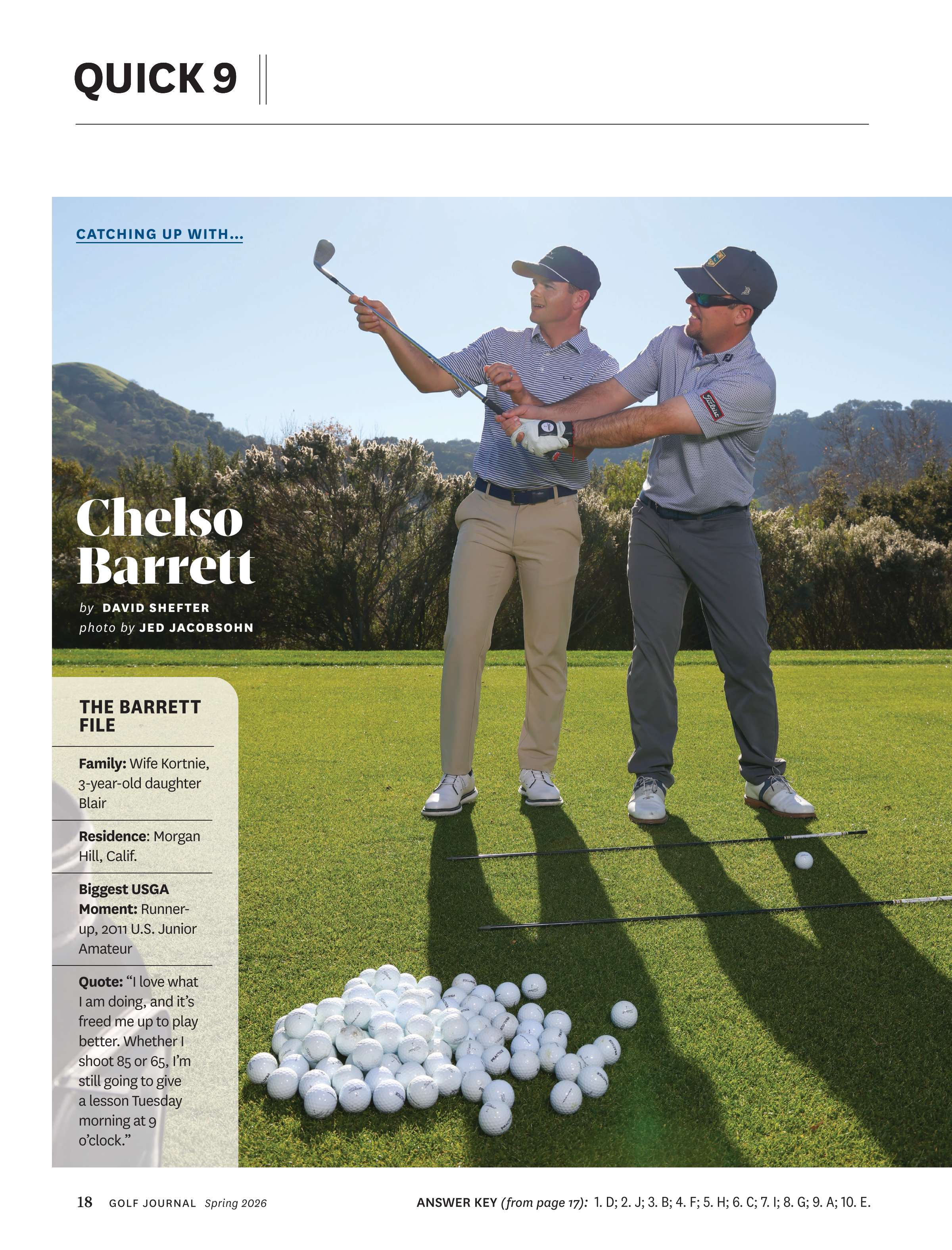 QUICK 9

CATCHING UP WITH...

Chelso Barrett

by DAVID SHEFTER
photo by JED JACOBSOHN

THE BARRETT FILE

Family: Wife Kortnie, 3-year-old daughter Blair

Residence: Morgan Hill, Calif.

Biggest USGA Moment: Runner-up, 2011 U.S. Junior Amateur

Quote: "I love what I am doing, and it's freed me up to play better. Whether I shoot 85 or 65, I'm still going to give a lesson Tuesday morning at 9 o'clock."

18 GOLF JOURNAL Spring 2026

ANSWER KEY (from page 17): 1. D; 2. J; 3. B; 4. F; 5. H; 6. C; 7. I; 8. G; 9. A; 10. E.